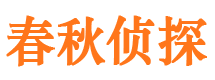 春秋侦探